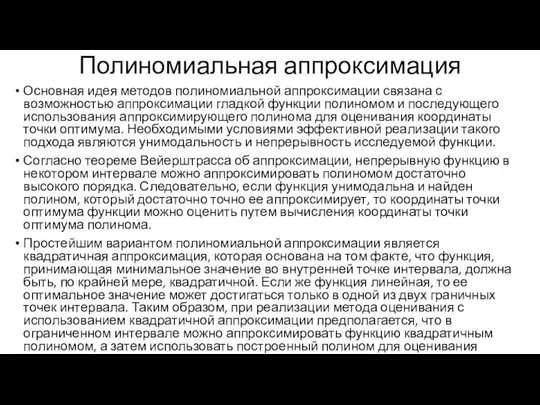 Полиномиальная аппроксимация

• Основная идея методов полиномиальной аппроксимации связана с возможностью аппроксимации гладкой функции полиномом и последующего использования аппроксимирующего полинома для оценивания координаты точки оптимума. Необходимыми условиями эффективной реализации такого подхода являются унимодальность и непрерывность исследуемой функции.

• Согласно теореме Вейерштрасса об аппроксимации, непрерывную функцию в некотором интервале можно аппроксимировать полиномом достаточно высокого порядка. Следовательно, если функция унимодальна и найден полином, который достаточно точно ее аппроксимирует, то координаты точки оптимума функции можно оценить путем вычисления координаты точки оптимума полинома.

• Простейшим вариантом полиномиальной аппроксимации является квадратичная аппроксимация, которая основана на том факте, что функция, принимающая минимальное значение во внутренней точке интервала, должна быть, по крайней мере, квадратичной. Если же функция линейная, то ее оптимальное значение может достигаться только в одной из двух граничных точек интервала. Таким образом, при реализации метода оценивания с использованием квадратичной аппроксимации предполагается, что в ограниченном интервале можно аппроксимировать функцию квадратичным полиномом, а затем использовать построенный полином для оценивания